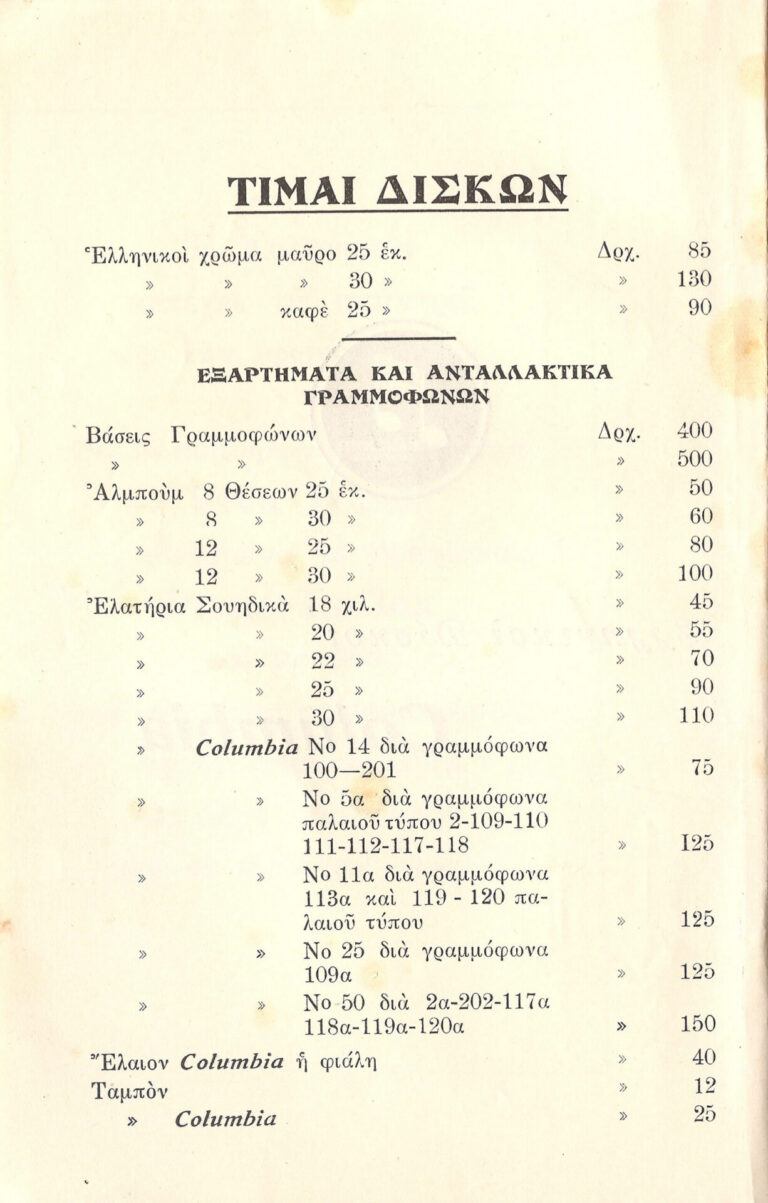 ΤΙΜΑΙ ΔΙΣΚΩΝ

| | | |
|---|---|---|
| Ἑλληνικοὶ χρῶμα μαῦρο 25 ἑκ. | Δρχ. | 85 |
| » » » 30 » | » | 130 |
| » » καφὲ 25 » | » | 90 |

ΕΞΑΡΤΗΜΑΤΑ ΚΑΙ ΑΝΤΑΛΛΑΚΤΙΚΑ ΓΡΑΜΜΟΦΩΝΩΝ

| | | |
|---|---|---|
| Βάσεις Γραμμοφώνων | Δρχ. | 400 |
| » » | » | 500 |
| Ἀλμποὺμ 8 Θέσεων 25 ἑκ. | » | 50 |
| » 8 » 30 » | » | 60 |
| » 12 » 25 » | » | 80 |
| » 12 » 30 » | » | 100 |
| Ἐλατήρια Σουηδικὰ 18 χιλ. | » | 45 |
| » » 20 » | » | 55 |
| » » 22 » | » | 70 |
| » » 25 » | » | 90 |
| » » 30 » | » | 110 |
| » Columbia Νο 14 διὰ γραμμόφωνα 100—201 | » | 75 |
| » » Νο 5α διὰ γραμμόφωνα παλαιοῦ τύπου 2-109-110 111-112-117-118 | » | 125 |
| » » Νο 11α διὰ γραμμόφωνα 113α καὶ 119 - 120 παλαιοῦ τύπου | » | 125 |
| » » Νο 25 διὰ γραμμόφωνα 109α | » | 125 |
| » » Νο 50 διὰ 2α-202-117α 118α-119α-120α | » | 150 |
| Ἔλαιον Columbia ἡ φιάλη | » | 40 |
| Ταμπὸν | » | 12 |
| » Columbia | » | 25 |